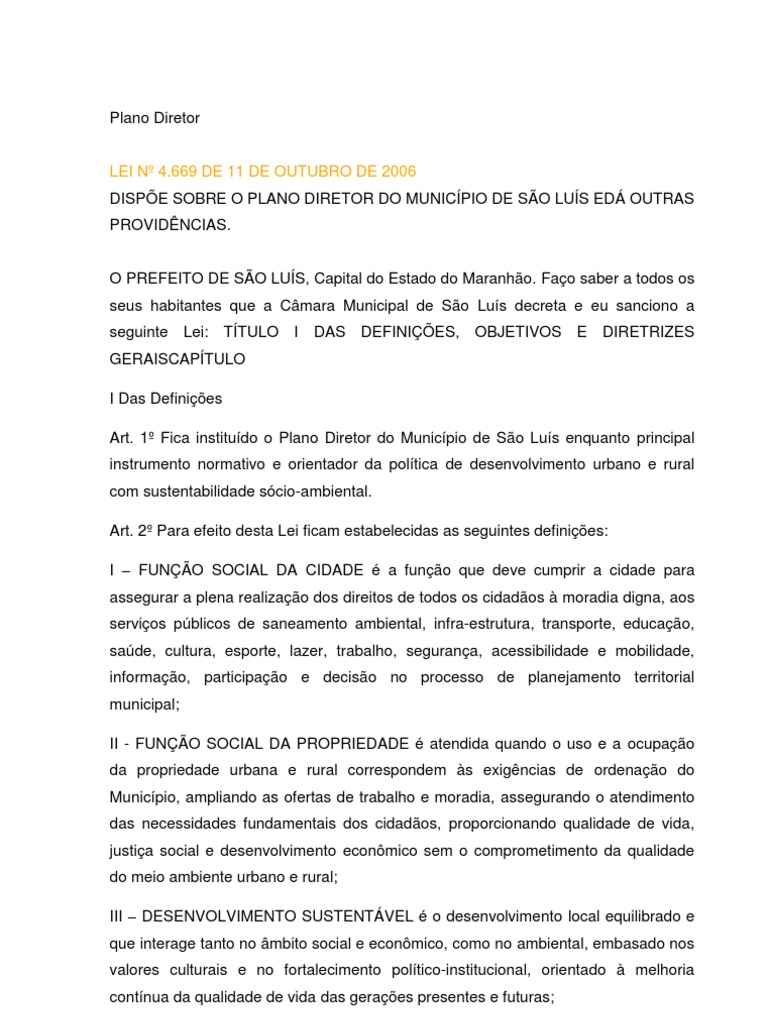 Plano Diretor

LEI Nº 4.669 DE 11 DE OUTUBRO DE 2006

DISPÕE SOBRE O PLANO DIRETOR DO MUNICÍPIO DE SÃO LUÍS EDÁ OUTRAS PROVIDÊNCIAS.

O PREFEITO DE SÃO LUÍS, Capital do Estado do Maranhão. Faço saber a todos os seus habitantes que a Câmara Municipal de São Luís decreta e eu sanciono a seguinte Lei: TÍTULO I DAS DEFINIÇÕES, OBJETIVOS E DIRETRIZES GERAISCAPÍTULO

I Das Definições

Art. 1º Fica instituído o Plano Diretor do Município de São Luís enquanto principal instrumento normativo e orientador da política de desenvolvimento urbano e rural com sustentabilidade sócio-ambiental.

Art. 2º Para efeito desta Lei ficam estabelecidas as seguintes definições:

I – FUNÇÃO SOCIAL DA CIDADE é a função que deve cumprir a cidade para assegurar a plena realização dos direitos de todos os cidadãos à moradia digna, aos serviços públicos de saneamento ambiental, infra-estrutura, transporte, educação, saúde, cultura, esporte, lazer, trabalho, segurança, acessibilidade e mobilidade, informação, participação e decisão no processo de planejamento territorial municipal;

II - FUNÇÃO SOCIAL DA PROPRIEDADE é atendida quando o uso e a ocupação da propriedade urbana e rural correspondem às exigências de ordenação do Município, ampliando as ofertas de trabalho e moradia, assegurando o atendimento das necessidades fundamentais dos cidadãos, proporcionando qualidade de vida, justiça social e desenvolvimento econômico sem o comprometimento da qualidade do meio ambiente urbano e rural;

III – DESENVOLVIMENTO SUSTENTÁVEL é o desenvolvimento local equilibrado e que interage tanto no âmbito social e econômico, como no ambiental, embasado nos valores culturais e no fortalecimento político-institucional, orientado à melhoria contínua da qualidade de vida das gerações presentes e futuras;